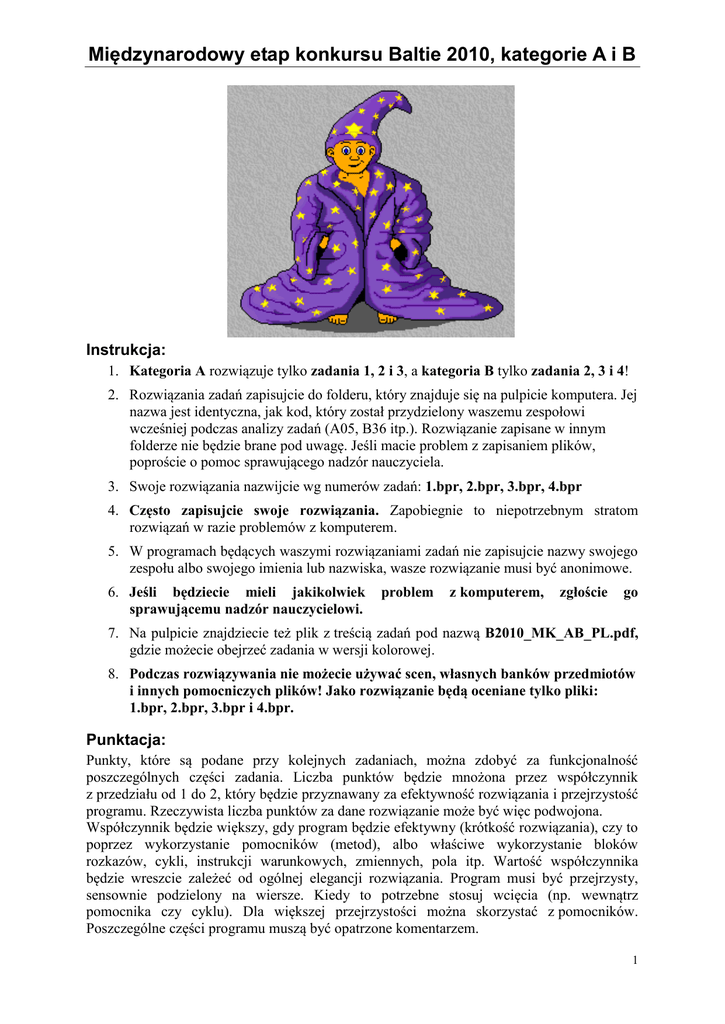 Międzynarodowy etap konkursu Baltie 2010, kategorie A i B

Instrukcja:

1. Kategoria A rozwiązuje tylko zadania 1, 2 i 3, a kategoria B tylko zadania 2, 3 i 4!
2. Rozwiązania zadań zapisujcie do folderu, który znajduje się na pulpicie komputera. Jej nazwa jest identyczna, jak kod, który został przydzielony waszemu zespołowi wcześniej podczas analizy zadań (A05, B36 itp.). Rozwiązanie zapisane w innym folderze nie będzie brane pod uwagę. Jeśli macie problem z zapisaniem plików, poproście o pomoc sprawującego nadzór nauczyciela.
3. Swoje rozwiązania nazwijcie wg numerów zadań: 1.bpr, 2.bpr, 3.bpr, 4.bpr
4. Często zapisujcie swoje rozwiązania. Zapobiegnie to niepotrzebnym stratom rozwiązań w razie problemów z komputerem.
5. W programach będących waszymi rozwiązaniami zadań nie zapisujcie nazwy swojego zespołu albo swojego imienia lub nazwiska, wasze rozwiązanie musi być anonimowe.
6. Jeśli będziecie mieli jakikolwiek problem z komputerem, zgłoście go sprawującemu nadzór nauczycielowi.
7. Na pulpicie znajdziecie też plik z treścią zadań pod nazwą B2010_MK_AB_PL.pdf, gdzie możecie obejrzeć zadania w wersji kolorowej.
8. Podczas rozwiązywania nie możecie używać scen, własnych banków przedmiotów i innych pomocniczych plików! Jako rozwiązanie będą oceniane tylko pliki: 1.bpr, 2.bpr, 3.bpr i 4.bpr.

Punktacja:
Punkty, które są podane przy kolejnych zadaniach, można zdobyć za funkcjonalność poszczególnych części zadania. Liczba punktów będzie mnożona przez współczynnik z przedziału od 1 do 2, który będzie przyznawany za efektywność rozwiązania i przejrzystość programu. Rzeczywista liczba punktów za dane rozwiązanie może być więc podwojona.
Współczynnik będzie większy, gdy program będzie efektywny (krótkość rozwiązania), czy to poprzez wykorzystanie pomocników (metod), albo właściwe wykorzystanie bloków rozkazów, cykli, instrukcji warunkowych, zmiennych, pola itp. Wartość współczynnika będzie wreszcie zależeć od ogólnej elegancji rozwiązania. Program musi być przejrzysty, sensownie podzielony na wiersze. Kiedy to potrzebne stosuj wcięcia (np. wewnątrz pomocnika czy cyklu). Dla większej przejrzystości można skorzystać z pomocników. Poszczególne części programu muszą być opatrzone komentarzem.

1